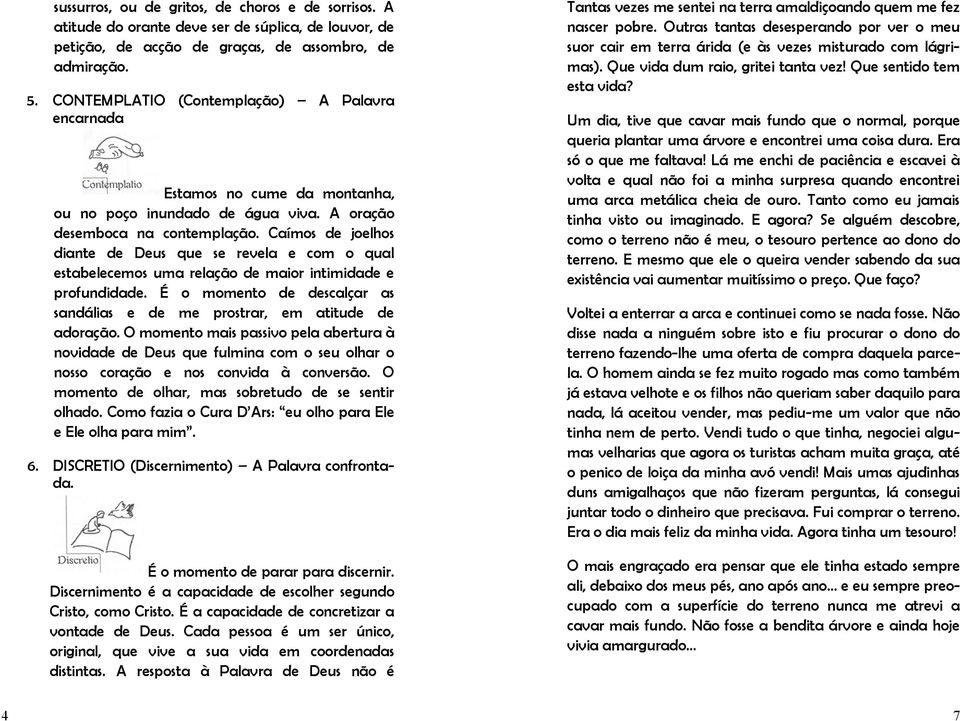 sussurros, ou de gritos, de choros e de sorrisos. A atitude do orante deve ser de súplica, de louvor, de petição, de acção de graças, de assombro, de admiração.

5. CONTEMPLATIO (Contemplação) – A Palavra encarnada

Contemplatio

Estamos no cume da montanha, ou no poço inundado de água viva. A oração desemboca na contemplação. Caímos de joelhos diante de Deus que se revela e com o qual estabelecemos uma relação de maior intimidade e profundidade. É o momento de descalçar as sandálias e de me prostrar, em atitude de adoração. O momento mais passivo pela abertura à novidade de Deus que fulmina com o seu olhar o nosso coração e nos convida à conversão. O momento de olhar, mas sobretudo de se sentir olhado. Como fazia o Cura D'Ars: "eu olho para Ele e Ele olha para mim".

6. DISCRETIO (Discernimento) – A Palavra confrontada.

Discretio

É o momento de parar para discernir. Discernimento é a capacidade de escolher segundo Cristo, como Cristo. É a capacidade de concretizar a vontade de Deus. Cada pessoa é um ser único, original, que vive a sua vida em coordenadas distintas. A resposta à Palavra de Deus não é

4

Tantas vezes me sentei na terra amaldiçoando quem me fez nascer pobre. Outras tantas desesperando por ver o meu suor cair em terra árida (e às vezes misturado com lágrimas). Que vida dum raio, gritei tanta vez! Que sentido tem esta vida?

Um dia, tive que cavar mais fundo que o normal, porque queria plantar uma árvore e encontrei uma coisa dura. Era só o que me faltava! Lá me enchi de paciência e escavei à volta e qual não foi a minha surpresa quando encontrei uma arca metálica cheia de ouro. Tanto como eu jamais tinha visto ou imaginado. E agora? Se alguém descobre, como o terreno não é meu, o tesouro pertence ao dono do terreno. E mesmo que ele o queira vender sabendo da sua existência vai aumentar muitíssimo o preço. Que faço?

Voltei a enterrar a arca e continuei como se nada fosse. Não disse nada a ninguém sobre isto e fiu procurar o dono do terreno fazendo-lhe uma oferta de compra daquela parcela. O homem ainda se fez muito rogado mas como também já estava velhote e os filhos não queriam saber daquilo para nada, lá aceitou vender, mas pediu-me um valor que não tinha nem de perto. Vendi tudo o que tinha, negociei algumas velharias que agora os turistas acham muita graça, até o penico de loiça da minha avó vendi! Mais umas ajudinhas duns amigalhaços que não fizeram perguntas, lá consegui juntar todo o dinheiro que precisava. Fui comprar o terreno. Era o dia mais feliz da minha vida. Agora tinha um tesouro!

O mais engraçado era pensar que ele tinha estado sempre ali, debaixo dos meus pés, ano após ano... e eu sempre preocupado com a superfície do terreno nunca me atrevi a cavar mais fundo. Não fosse a bendita árvore e ainda hoje vivia amargurado...

7